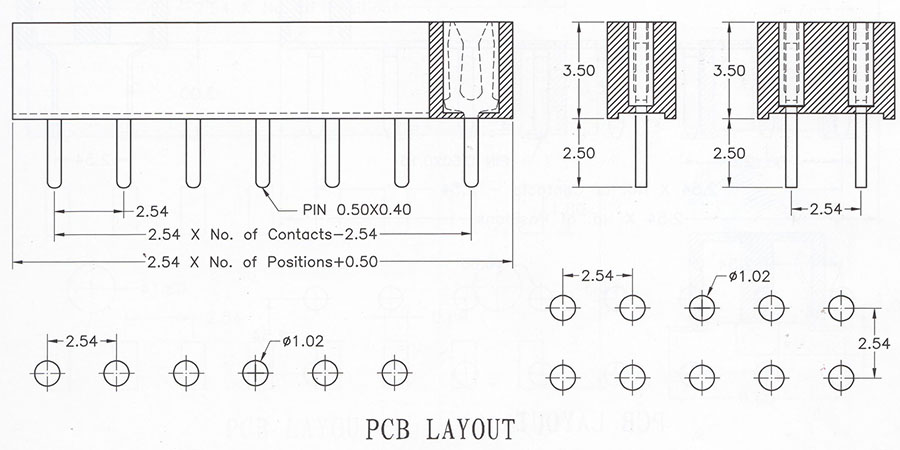 3.50
2.50
3.50
2.50
2.54
PIN 0.50X0.40
2.54
2.54 X No. of Contacts−2.54
2.54 X No. of Positions+0.50
2.54
ø1.02
2.54
2.54
ø1.02
PCB LAYOUT